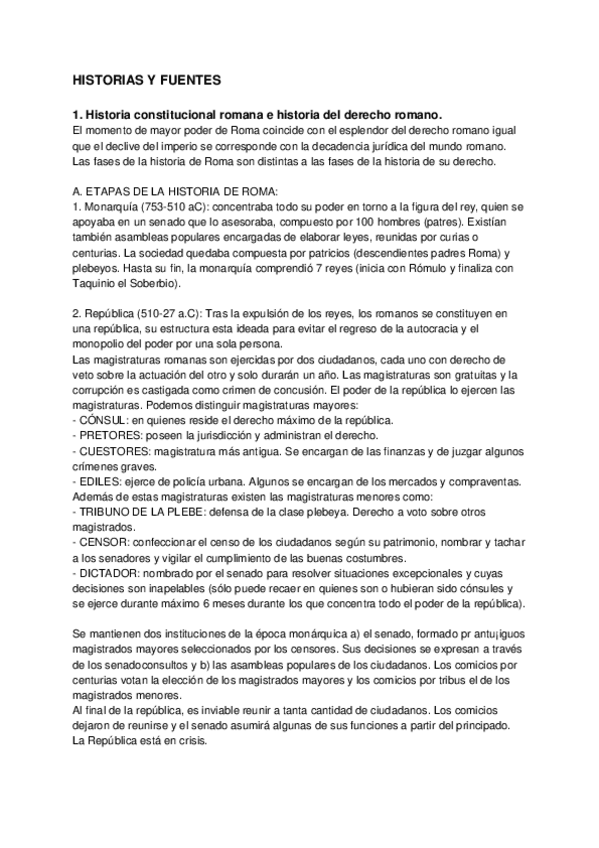 HISTORIAS Y FUENTES

1. Historia constitucional romana e historia del derecho romano.
El momento de mayor poder de Roma coincide con el esplendor del derecho romano igual que el declive del imperio se corresponde con la decadencia jurídica del mundo romano. Las fases de la historia de Roma son distintas a las fases de la historia de su derecho.

A. ETAPAS DE LA HISTORIA DE ROMA:
1. Monarquía (753-510 aC): concentraba todo su poder en torno a la figura del rey, quien se apoyaba en un senado que lo asesoraba, compuesto por 100 hombres (patres). Existían también asambleas populares encargadas de elaborar leyes, reunidas por curias o centurias. La sociedad quedaba compuesta por patricios (descendientes padres Roma) y plebeyos. Hasta su fin, la monarquía comprendió 7 reyes (inicia con Rómulo y finaliza con Taquinio el Soberbio).

2. República (510-27 a.C): Tras la expulsión de los reyes, los romanos se constituyen en una república, su estructura esta ideada para evitar el regreso de la autocracia y el monopolio del poder por una sola persona.
Las magistraturas romanas son ejercidas por dos ciudadanos, cada uno con derecho de veto sobre la actuación del otro y solo durarán un año. Las magistraturas son gratuitas y la corrupción es castigada como crimen de concusión. El poder de la república lo ejercen las magistraturas. Podemos distinguir magistraturas mayores:
- CÓNSUL: en quienes reside el derecho máximo de la república.
- PRETORES: poseen la jurisdicción y administran el derecho.
- CUESTORES: magistratura más antigua. Se encargan de las finanzas y de juzgar algunos crímenes graves.
- EDILES: ejerce de policía urbana. Algunos se encargan de los mercados y compraventas.
Además de estas magistraturas existen las magistraturas menores como:
- TRIBUNO DE LA PLEBE: defensa de la clase plebeya. Derecho a voto sobre otros magistrados.
- CENSOR: confeccionar el censo de los ciudadanos según su patrimonio, nombrar y tachar a los senadores y vigilar el cumplimiento de las buenas costumbres.
- DICTADOR: nombrado por el senado para resolver situaciones excepcionales y cuyas decisiones son inapelables (sólo puede recaer en quienes son o hubieran sido cónsules y se ejerce durante máximo 6 meses durante los que concentra todo el poder de la república).

Se mantienen dos instituciones de la época monárquica a) el senado, formado pr antu¡iguos magistrados mayores seleccionados por los censores. Sus decisiones se expresan a través de los senadoconsultos y b) las asambleas populares de los ciudadanos. Los comicios por centurias votan la elección de los magistrados mayores y los comicios por tribus el de los magistrados menores.
Al final de la república, es inviable reunir a tanta cantidad de ciudadanos. Los comicios dejaron de reunirse y el senado asumirá algunas de sus funciones a partir del principado.
La República está en crisis.